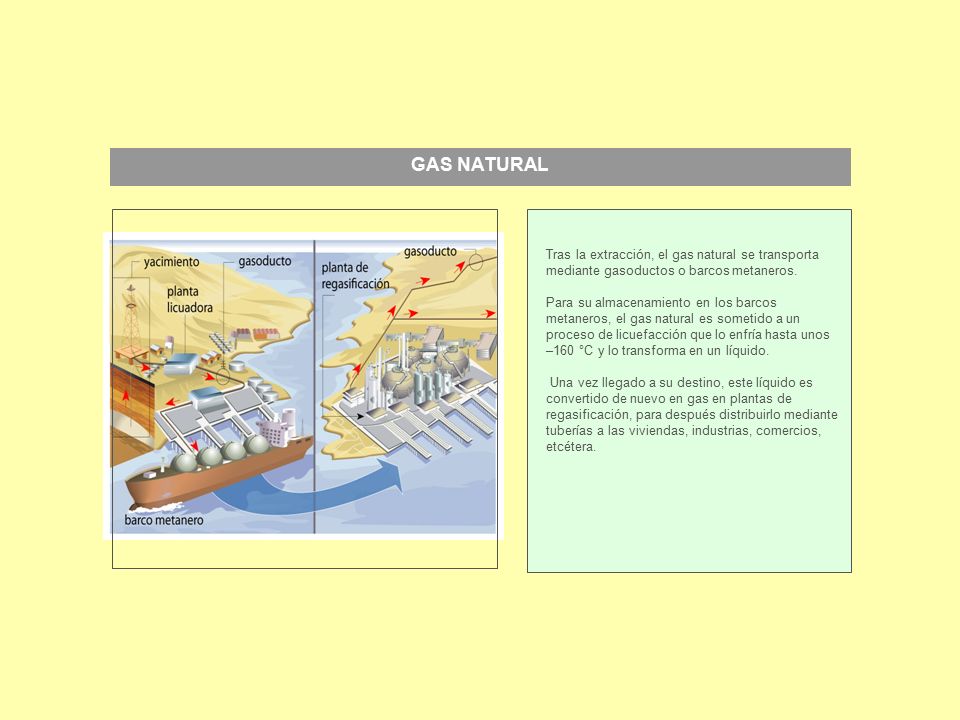 GAS NATURAL

yacimiento
gasoducto
planta licuadora
planta de regasificación
gasoducto
barco metanero

Tras la extracción, el gas natural se transporta mediante gasoductos o barcos metaneros.

Para su almacenamiento en los barcos metaneros, el gas natural es sometido a un proceso de licuefacción que lo enfría hasta unos –160 °C y lo transforma en un líquido.

Una vez llegado a su destino, este líquido es convertido de nuevo en gas en plantas de regasificación, para después distribuirlo mediante tuberías a las viviendas, industrias, comercios, etcétera.